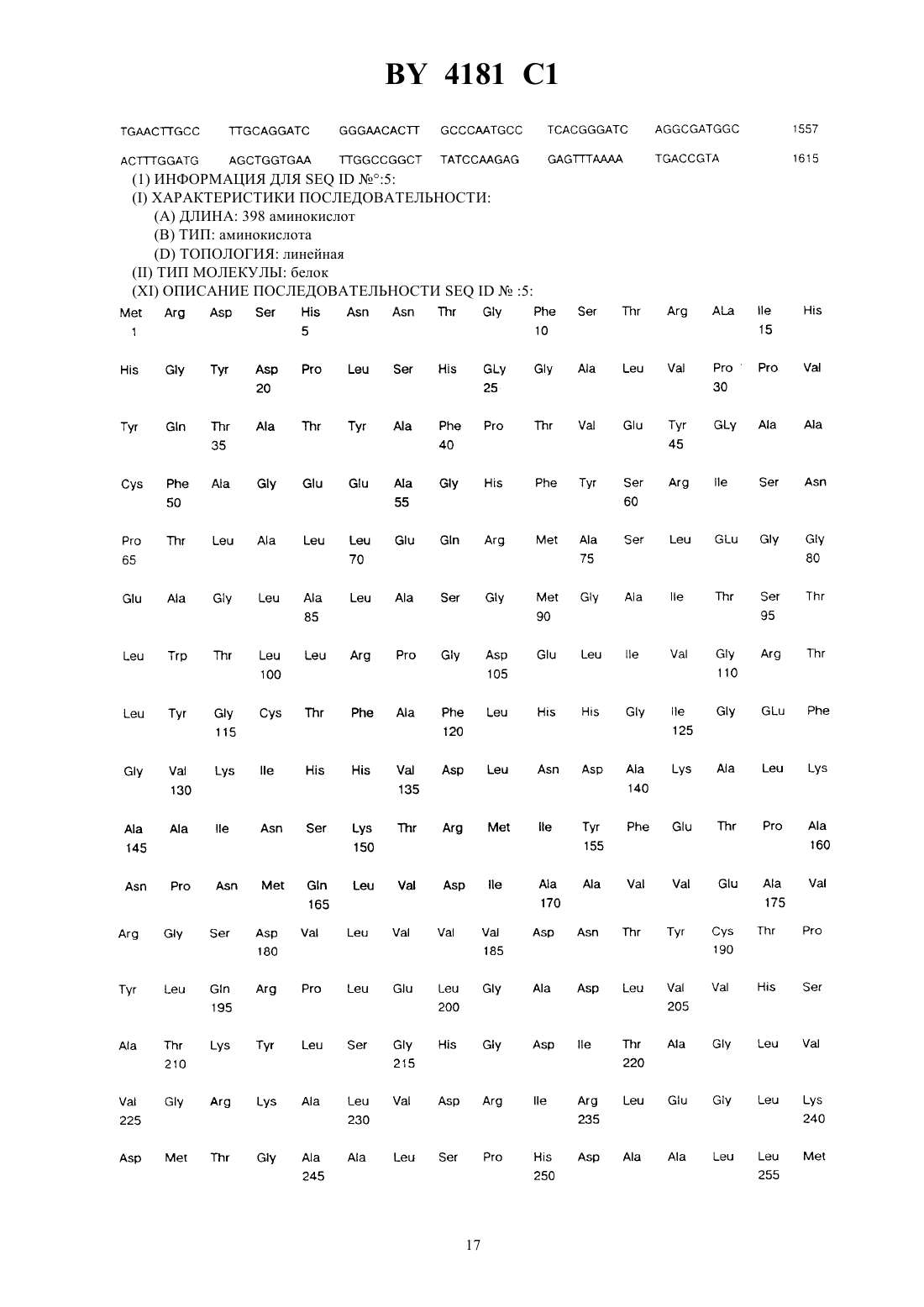 BY 4181 C1

TGAACTTGCC TTGCAGGATC GGGAACACTT GCCCAATGCC TCACGGGATC AGGCGATGGC 1557

ACTTTGGATG AGCTGGTGAA TTGGCCGGCT TATCCAAGAG GAGTTTAAAA TGACCGTA 1615

(1) ИНФОРМАЦИЯ ДЛЯ SEQ ID №°:5:
(I) ХАРАКТЕРИСТИКИ ПОСЛЕДОВАТЕЛЬНОСТИ:
(A) ДЛИНА: 398 аминокислот
(B) ТИП: аминокислота
(D) ТОПОЛОГИЯ: линейная
(II) ТИП МОЛЕКУЛЫ: белок
(XI) ОПИСАНИЕ ПОСЛЕДОВАТЕЛЬНОСТИ SEQ ID № :5:

Met Arg Asp Ser His Asn Asn Thr Gly Phe Ser Thr Arg ALa Ile His
1 5 10 15

His Gly Tyr Asp Pro Leu Ser His GLy Gly Ala Leu Val Pro Pro Val
20 25 30

Tyr Gln Thr Ala Thr Tyr Ala Phe Pro Thr Val Glu Tyr GLy Ala Ala
35 40 45

Cys Phe Ala Gly Glu Glu Ala Gly His Phe Tyr Ser Arg Ile Ser Asn
50 55 60

Pro Thr Leu Ala Leu Leu Glu Gln Arg Met Ala Ser Leu GLu Gly Gly
65 70 75 80

Glu Ala Gly Leu Ala Leu Ala Ser Gly Met Gly Ala Ile Thr Ser Thr
85 90 95

Leu Trp Thr Leu Leu Arg Pro Gly Asp Glu Leu Ile Val Gly Arg Thr
100 105 110

Leu Tyr Gly Cys Thr Phe Ala Phe Leu His His Gly Ile Gly GLu Phe
115 120 125

Gly Val Lys Ile His His Val Asp Leu Asn Asp Ala Lys Ala Leu Lys
130 135 140

Ala Ala Ile Asn Ser Lys Thr Arg Met Ile Tyr Phe Glu Thr Pro Ala
145 150 155 160

Asn Pro Asn Met Gln Leu Val Asp Ile Ala Ala Val Val Glu Ala Val
165 170 175

Arg Gly Ser Asp Val Leu Val Val Val Asp Asn Thr Tyr Cys Thr Pro
180 185 190

Tyr Leu Gln Arg Pro Leu Glu Leu Gly Ala Asp Leu Val Val His Ser
195 200 205

Ala Thr Lys Tyr Leu Ser Gly His Gly Asp Ile Thr Ala Gly Leu Val
210 215 220

Val Gly Arg Lys Ala Leu Val Asp Arg Ile Arg Leu Glu Gly Leu Lys
225 230 235 240

Asp Met Thr Gly Ala Ala Leu Ser Pro His Asp Ala Ala Leu Leu Met
245 250 255

17